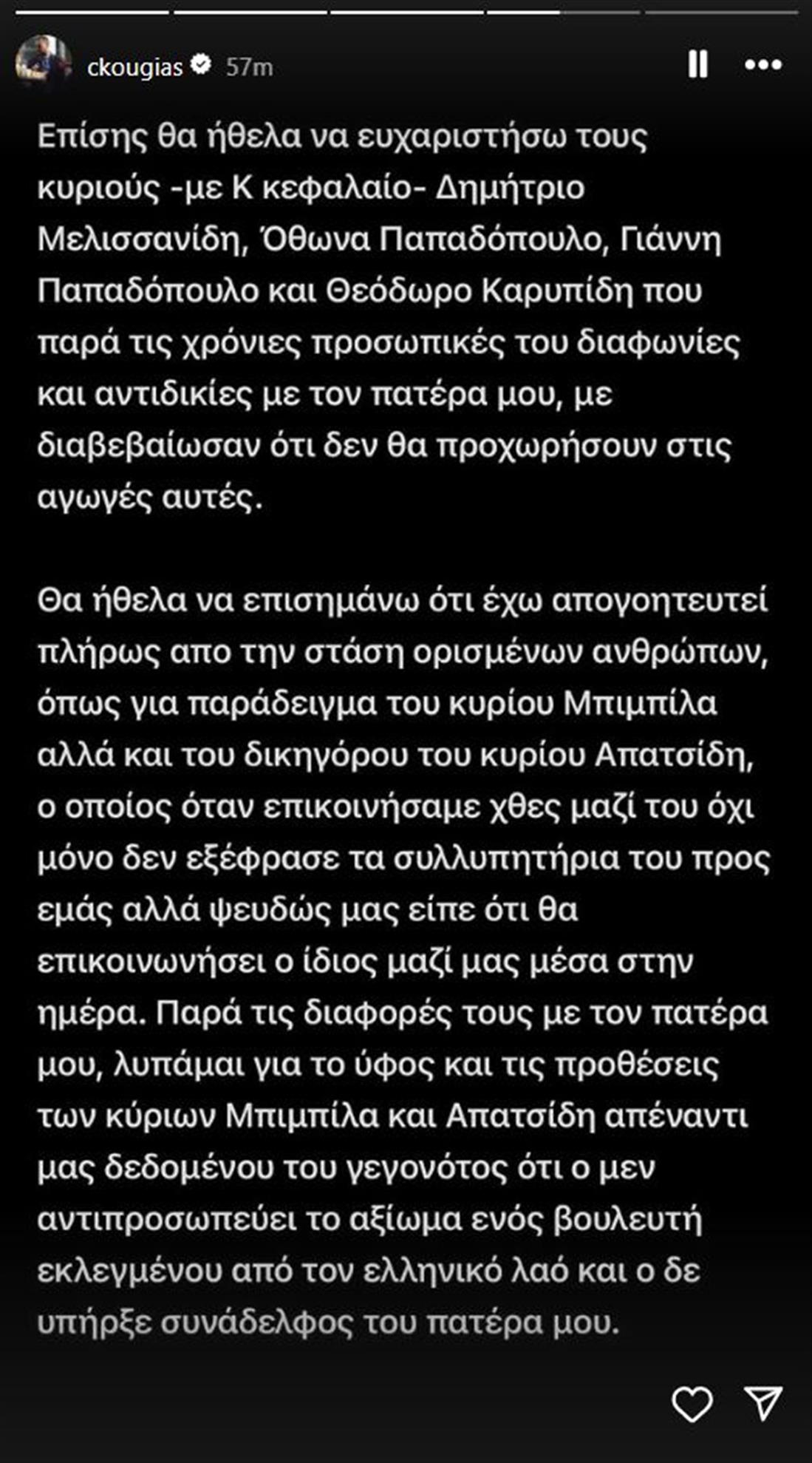 ckougias 57m

Επίσης θα ήθελα να ευχαριστήσω τους κυριούς -με Κ κεφαλαίο- Δημήτριο Μελισσανίδη, Όθωνα Παπαδόπουλο, Γιάννη Παπαδόπουλο και Θεόδωρο Καρυπίδη που παρά τις χρόνιες προσωπικές του διαφωνίες και αντιδικίες με τον πατέρα μου, με διαβεβαίωσαν ότι δεν θα προχωρήσουν στις αγωγές αυτές.

Θα ήθελα να επισημάνω ότι έχω απογοητευτεί πλήρως απο την στάση ορισμένων ανθρώπων, όπως για παράδειγμα του κυρίου Μπιμπίλα αλλά και του δικηγόρου του κυρίου Απατσίδη, ο οποίος όταν επικοινήσαμε χθες μαζί του όχι μόνο δεν εξέφρασε τα συλλυπητήρια του προς εμάς αλλά ψευδώς μας είπε ότι θα επικοινωνήσει ο ίδιος μαζί μας μέσα στην ημέρα. Παρά τις διαφορές τους με τον πατέρα μου, λυπάμαι για το ύφος και τις προθέσεις των κύριων Μπιμπίλα και Απατσίδη απέναντι μας δεδομένου του γεγονότος ότι ο μεν αντιπροσωπεύει το αξίωμα ενός βουλευτή εκλεγμένου από τον ελληνικό λαό και ο δε υπήρξε συνάδελφος του πατέρα μου.